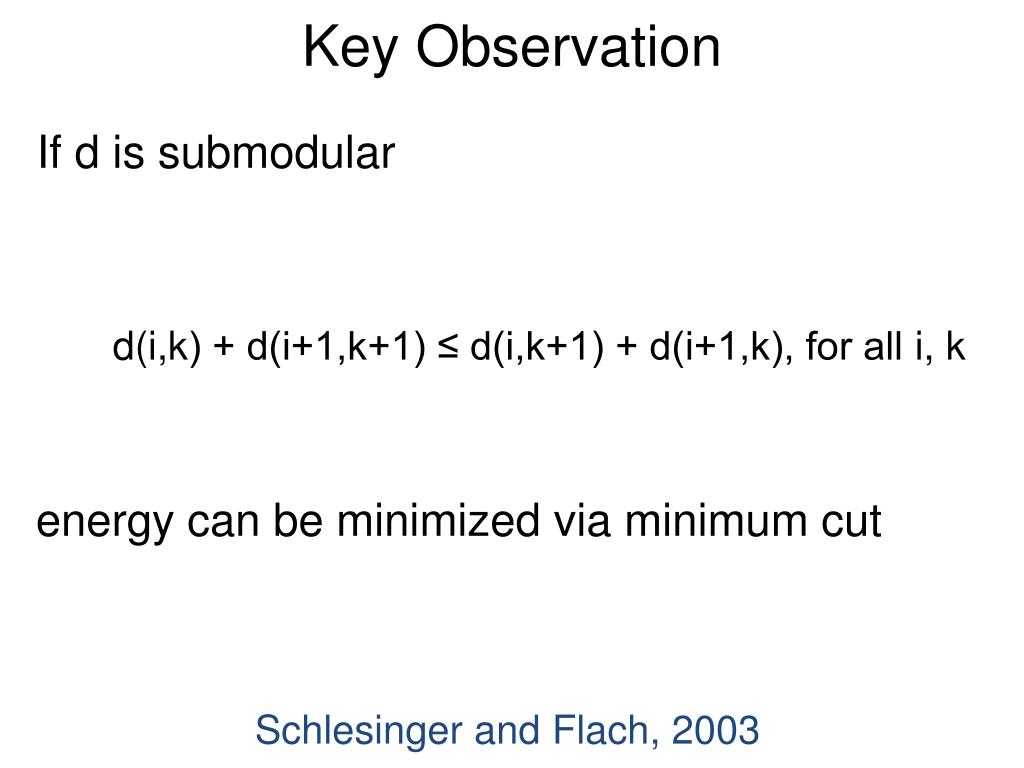 Key Observation

If d is submodular

$d(i,k) + d(i+1,k+1) \leq d(i,k+1) + d(i+1,k)$, for all i, k

energy can be minimized via minimum cut

Schlesinger and Flach, 2003